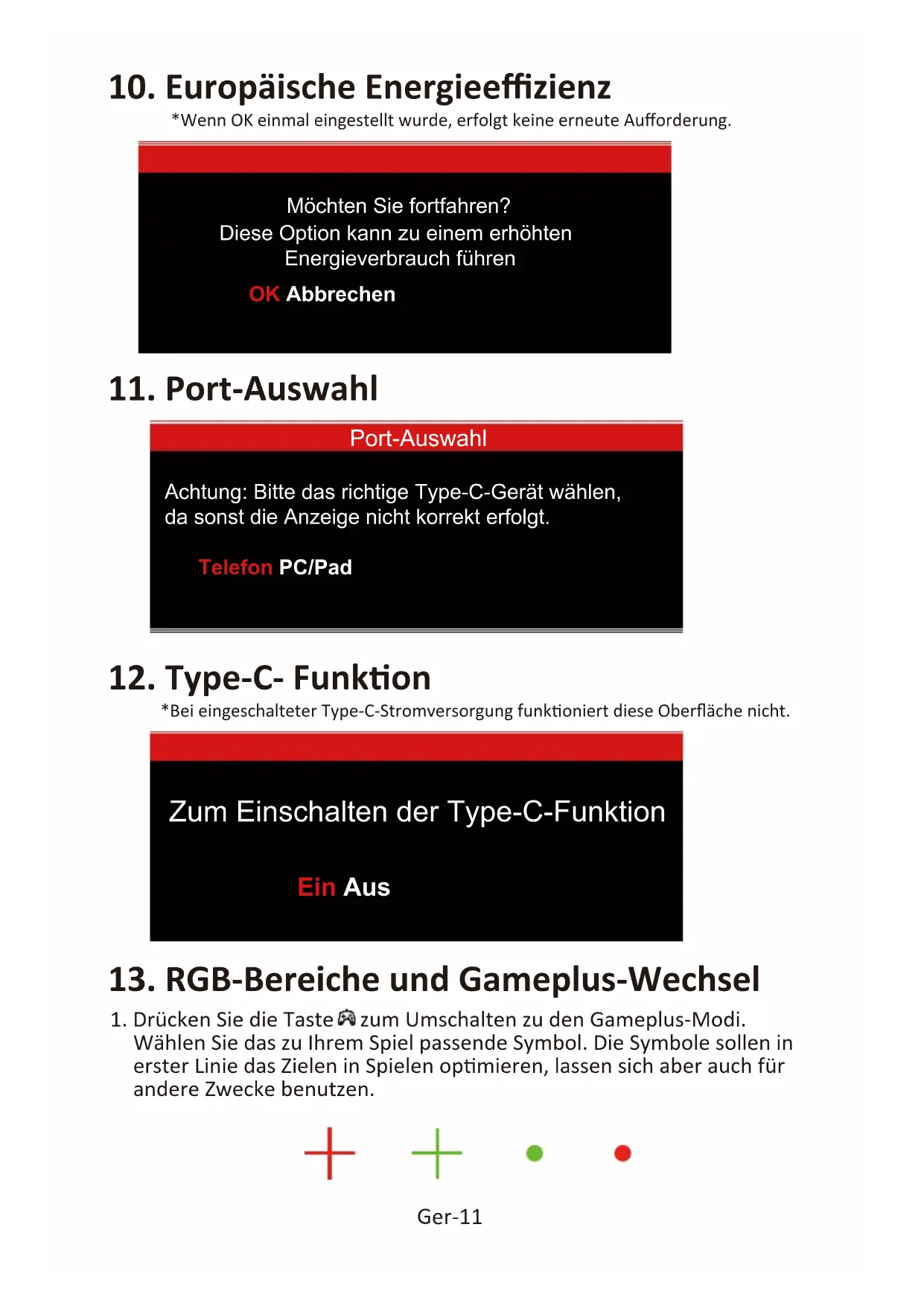 10. Europäische Energieeffizienz

*Wenn OK einmal eingestellt wurde, erfolgt keine erneute Aufforderung.

Möchten Sie fortfahren?
Diese Option kann zu einem erhöhten Energieverbrauch führen

OK Abbrechen

11. Port-Auswahl

Port-Auswahl

Achtung: Bitte das richtige Type-C-Gerät wählen, da sonst die Anzeige nicht korrekt erfolgt.

Telefon PC/Pad

12. Type-C- Funktion

*Bei eingeschalteter Type-C-Stromversorgung funktioniert diese Oberfläche nicht.

Zum Einschalten der Type-C-Funktion

Ein Aus

13. RGB-Bereiche und Gameplus-Wechsel

1. Drücken Sie die Taste zum Umschalten zu den Gameplus-Modi. Wählen Sie das zu Ihrem Spiel passende Symbol. Die Symbole sollen in erster Linie das Zielen in Spielen optimieren, lassen sich aber auch für andere Zwecke benutzen.

Ger-11